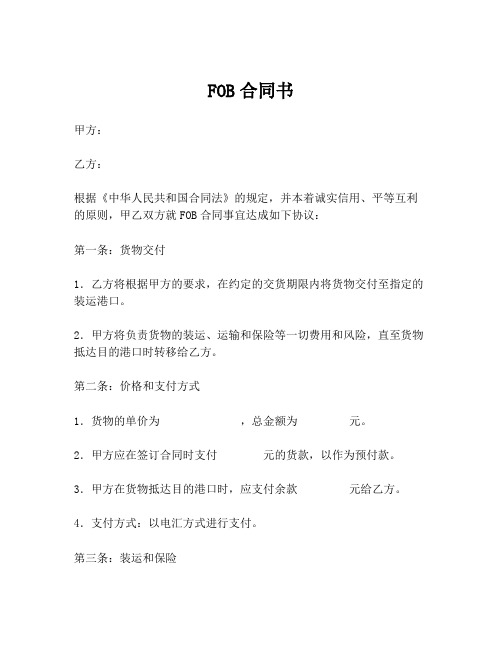 FOB 合同书

甲方：

乙方：

根据《中华人民共和国合同法》的规定，并本着诚实信用、平等互利的原则，甲乙双方就 FOB 合同事宜达成如下协议：

第一条：货物交付

1. 乙方将根据甲方的要求，在约定的交货期限内将货物交付至指定的装运港口。

2. 甲方将负责货物的装运、运输和保险等一切费用和风险，直至货物抵达目的港口时转移给乙方。

第二条：价格和支付方式

1. 货物的单价为　　　　　　，总金额为　　　　元。

2. 甲方应在签订合同时支付　　　　元的货款，以作为预付款。

3. 甲方在货物抵达目的港口时，应支付余款　　　　元给乙方。

4. 支付方式：以电汇方式进行支付。

第三条：装运和保险